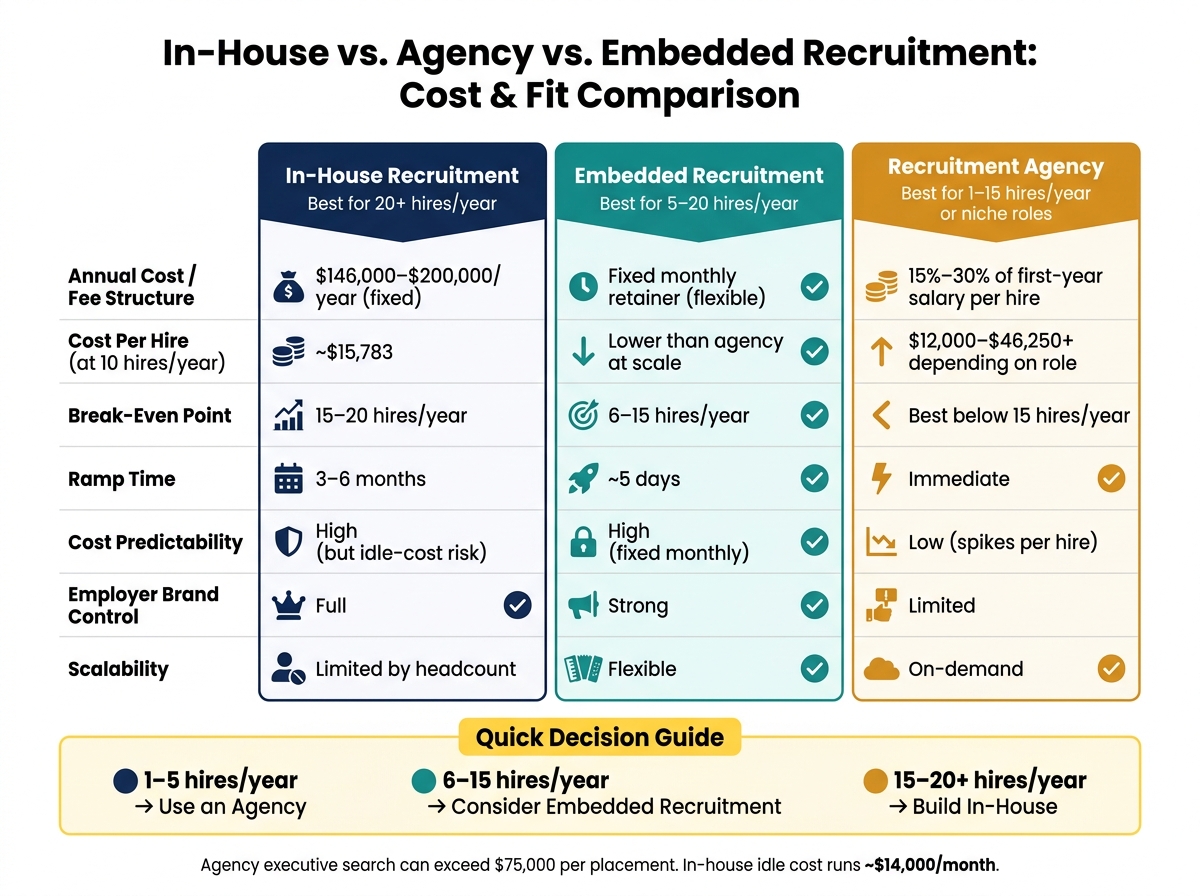 In-House vs. Agency vs. Embedded Recruitment: Cost & Fit Comparison

| | In-House Recruitment Best for 20+ hires/year | Embedded Recruitment Best for 5–20 hires/year | Recruitment Agency Best for 1–15 hires/year or niche roles |
|---|---|---|---|
| Annual Cost / Fee Structure | \$146,000–\$200,000/ year (fixed) | Fixed monthly retainer (flexible) | 15%–30% of first-year salary per hire |
| Cost Per Hire (at 10 hires/year) | ~\$15,783 | Lower than agency at scale | \$12,000–\$46,250+ depending on role |
| Break-Even Point | 15–20 hires/year | 6–15 hires/year | Best below 15 hires/year |
| Ramp Time | 3–6 months | ~5 days | Immediate |
| Cost Predictability | High (but idle-cost risk) | High (fixed monthly) | Low (spikes per hire) |
| Employer Brand Control | Full | Strong | Limited |
| Scalability | Limited by headcount | Flexible | On-demand |

Quick Decision Guide

1–5 hires/year → Use an Agency

6–15 hires/year → Consider Embedded Recruitment

15–20+ hires/year → Build In-House

Agency executive search can exceed \$75,000 per placement. In-house idle cost runs ~\$14,000/month.